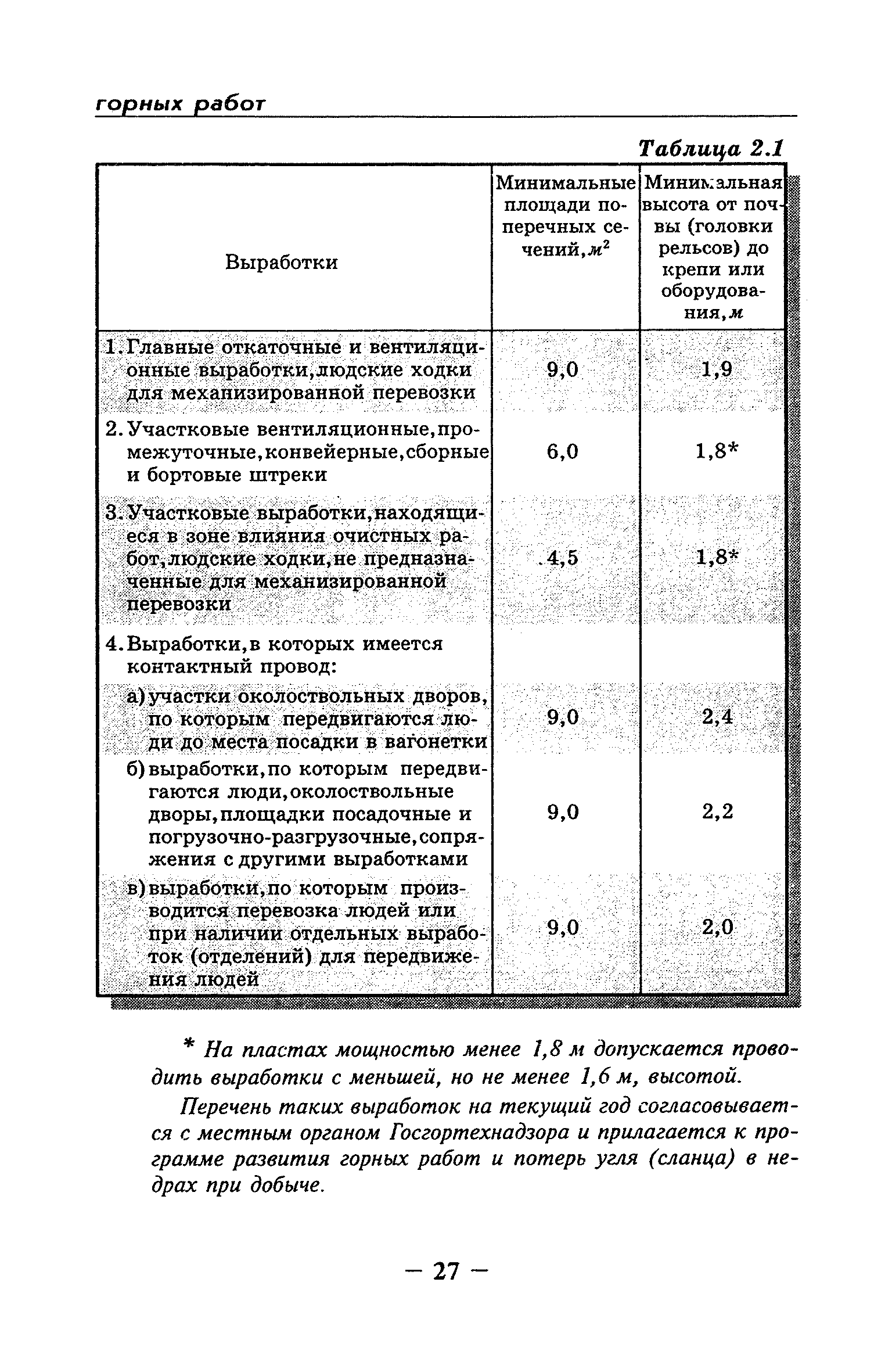 горных работ

Таблица 2.1

| Выработки | Минимальные площади поперечных сечений, $м^2$ | Минимальная высота от почвы (головки рельсов) до крепи или оборудования, м |
|---|---|---|
| 1. Главные откаточные и вентиляционные выработки, людские ходки для механизированной перевозки | 9,0 | 1,9 |
| 2. Участковые вентиляционные, промежуточные, конвейерные, сборные и бортовые штреки | 6,0 | 1,8* |
| 3. Участковые выработки, находящиеся в зоне влияния очистных работ, людские ходки, не предназначенные для механизированной перевозки | 4,5 | 1,8* |
| 4. Выработки, в которых имеется контактный провод: | | |
| а) участки околоствольных дворов, по которым передвигаются люди до места посадки в вагонетки | 9,0 | 2,4 |
| б) выработки, по которым передвигаются люди, околоствольные дворы, площадки посадочные и погрузочно-разгрузочные, сопряжения с другими выработками | 9,0 | 2,2 |
| в) выработки, по которым производится перевозка людей или при наличии отдельных выработок (отделений) для передвижения людей | 9,0 | 2,0 |

* На пластах мощностью менее 1,8 м допускается проводить выработки с меньшей, но не менее 1,6 м, высотой.

Перечень таких выработок на текущий год согласовывается с местным органом Госгортехнадзора и прилагается к программе развития горных работ и потерь угля (сланца) в недрах при добыче.

— 27 —